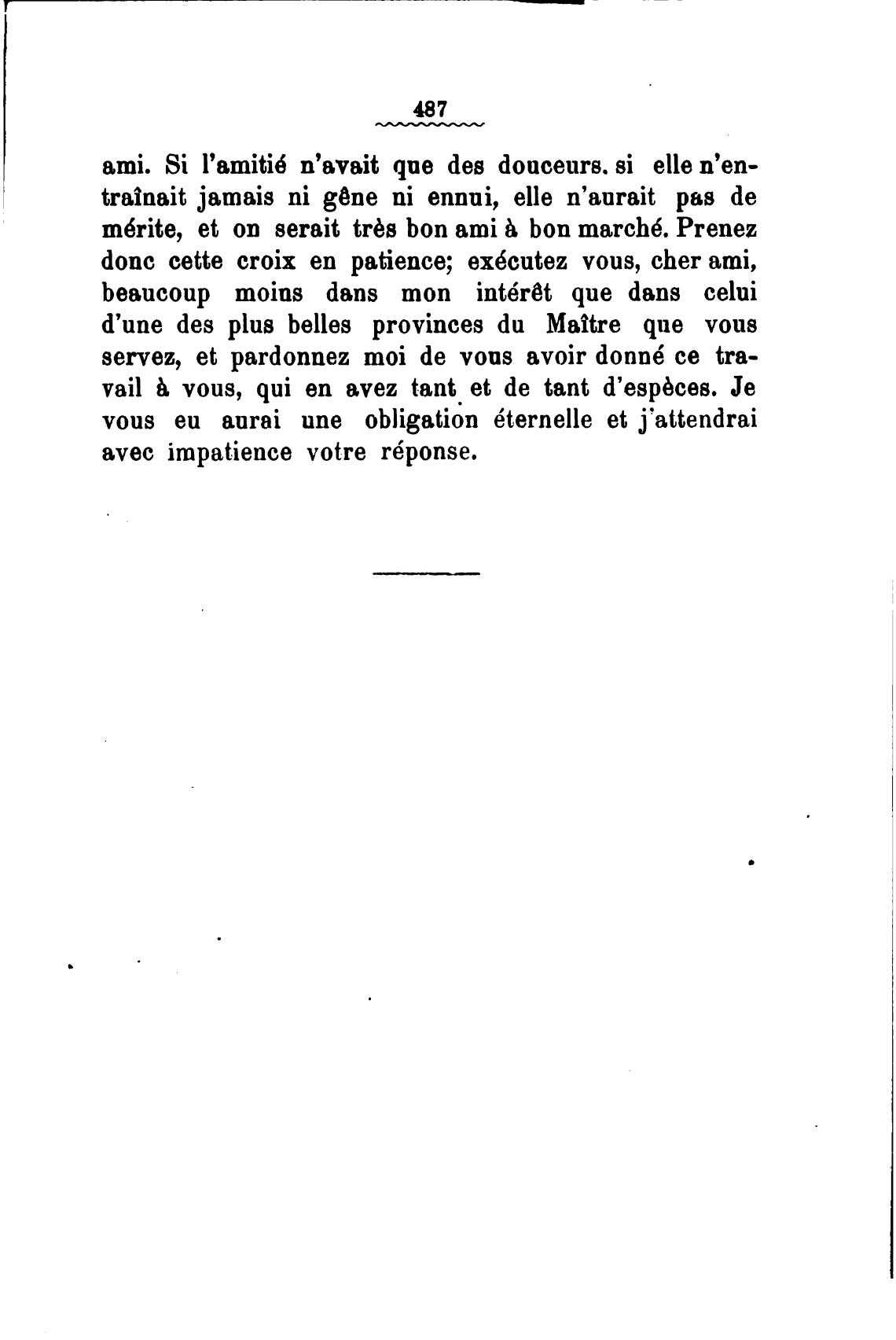 487

ami. Si l'amitié n'avait que des douceurs. si elle n'entraînait jamais ni gêne ni ennui, elle n'aurait pas de mérite, et on serait très bon ami à bon marché. Prenez donc cette croix en patience; exécutez vous, cher ami, beaucoup moins dans mon intérêt que dans celui d'une des plus belles provinces du Maître que vous servez, et pardonnez moi de vous avoir donné ce travail à vous, qui en avez tant et de tant d'espèces. Je vous eu aurai une obligation éternelle et j'attendrai avec impatience votre réponse.